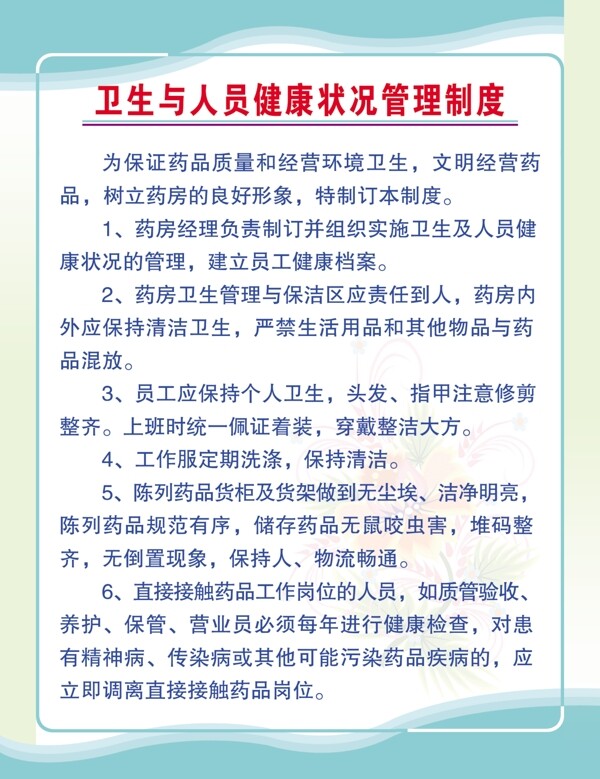 卫生与人员健康状况管理制度

为保证药品质量和经营环境卫生，文明经营药品，树立药房的良好形象，特制订本制度。

1、药房经理负责制订并组织实施卫生及人员健康状况的管理，建立员工健康档案。

2、药房卫生管理与保洁区应责任到人，药房内外应保持清洁卫生，严禁生活用品和其他物品与药品混放。

3、员工应保持个人卫生，头发、指甲注意修剪整齐。上班时统一佩证着装，穿戴整洁大方。

4、工作服定期洗涤，保持清洁。

5、陈列药品货柜及货架做到无尘埃、洁净明亮，陈列药品规范有序，储存药品无鼠咬虫害，堆码整齐，无倒置现象，保持人、物流畅通。

6、直接接触药品工作岗位的人员，如质管验收、养护、保管、营业员必须每年进行健康检查，对患有精神病、传染病或其他可能污染药品疾病的，应立即调离直接接触药品岗位。